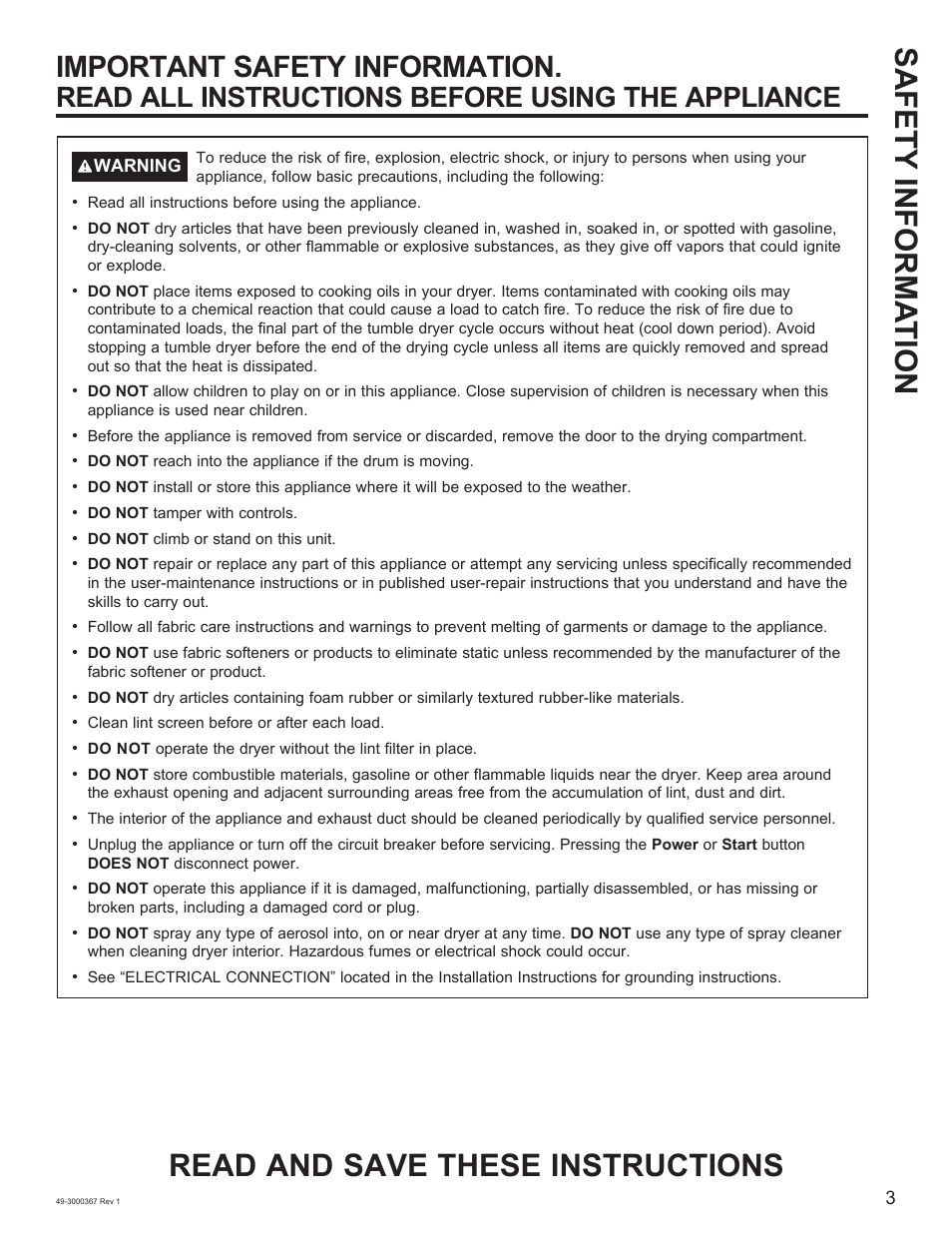 IMPORTANT SAFETY INFORMATION.
READ ALL INSTRUCTIONS BEFORE USING THE APPLIANCE

SAFETY INFORMATION

WARNING To reduce the risk of fire, explosion, electric shock, or injury to persons when using your appliance, follow basic precautions, including the following:

• Read all instructions before using the appliance.
• DO NOT dry articles that have been previously cleaned in, washed in, soaked in, or spotted with gasoline, dry-cleaning solvents, or other flammable or explosive substances, as they give off vapors that could ignite or explode.
• DO NOT place items exposed to cooking oils in your dryer. Items contaminated with cooking oils may contribute to a chemical reaction that could cause a load to catch fire. To reduce the risk of fire due to contaminated loads, the final part of the tumble dryer cycle occurs without heat (cool down period). Avoid stopping a tumble dryer before the end of the drying cycle unless all items are quickly removed and spread out so that the heat is dissipated.
• DO NOT allow children to play on or in this appliance. Close supervision of children is necessary when this appliance is used near children.
• Before the appliance is removed from service or discarded, remove the door to the drying compartment.
• DO NOT reach into the appliance if the drum is moving.
• DO NOT install or store this appliance where it will be exposed to the weather.
• DO NOT tamper with controls.
• DO NOT climb or stand on this unit.
• DO NOT repair or replace any part of this appliance or attempt any servicing unless specifically recommended in the user-maintenance instructions or in published user-repair instructions that you understand and have the skills to carry out.
• Follow all fabric care instructions and warnings to prevent melting of garments or damage to the appliance.
• DO NOT use fabric softeners or products to eliminate static unless recommended by the manufacturer of the fabric softener or product.
• DO NOT dry articles containing foam rubber or similarly textured rubber-like materials.
• Clean lint screen before or after each load.
• DO NOT operate the dryer without the lint filter in place.
• DO NOT store combustible materials, gasoline or other flammable liquids near the dryer. Keep area around the exhaust opening and adjacent surrounding areas free from the accumulation of lint, dust and dirt.
• The interior of the appliance and exhaust duct should be cleaned periodically by qualified service personnel.
• Unplug the appliance or turn off the circuit breaker before servicing. Pressing the Power or Start button DOES NOT disconnect power.
• DO NOT operate this appliance if it is damaged, malfunctioning, partially disassembled, or has missing or broken parts, including a damaged cord or plug.
• DO NOT spray any type of aerosol into, on or near dryer at any time. DO NOT use any type of spray cleaner when cleaning dryer interior. Hazardous fumes or electrical shock could occur.
• See “ELECTRICAL CONNECTION” located in the Installation Instructions for grounding instructions.

READ AND SAVE THESE INSTRUCTIONS

49-3000367 Rev 1
3